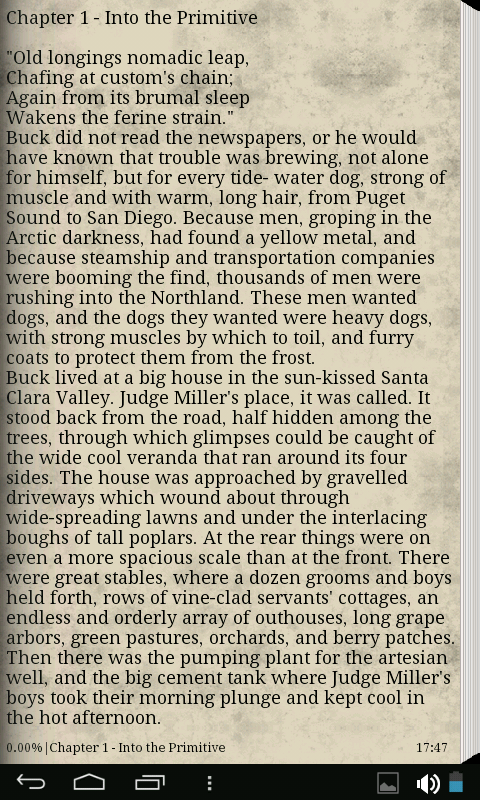 Chapter 1 - Into the Primitive

"Old longings nomadic leap,
Chafing at custom's chain;
Again from its brumal sleep
Wakens the ferine strain."

Buck did not read the newspapers, or he would have known that trouble was brewing, not alone for himself, but for every tide- water dog, strong of muscle and with warm, long hair, from Puget Sound to San Diego. Because men, groping in the Arctic darkness, had found a yellow metal, and because steamship and transportation companies were booming the find, thousands of men were rushing into the Northland. These men wanted dogs, and the dogs they wanted were heavy dogs, with strong muscles by which to toil, and furry coats to protect them from the frost.

Buck lived at a big house in the sun-kissed Santa Clara Valley. Judge Miller's place, it was called. It stood back from the road, half hidden among the trees, through which glimpses could be caught of the wide cool veranda that ran around its four sides. The house was approached by gravelled driveways which wound about through wide-spreading lawns and under the interlacing boughs of tall poplars. At the rear things were on even a more spacious scale than at the front. There were great stables, where a dozen grooms and boys held forth, rows of vine-clad servants' cottages, an endless and orderly array of outhouses, long grape arbors, green pastures, orchards, and berry patches. Then there was the pumping plant for the artesian well, and the big cement tank where Judge Miller's boys took their morning plunge and kept cool in the hot afternoon.

0.00% | Chapter 1 - Into the Primitive

17:47